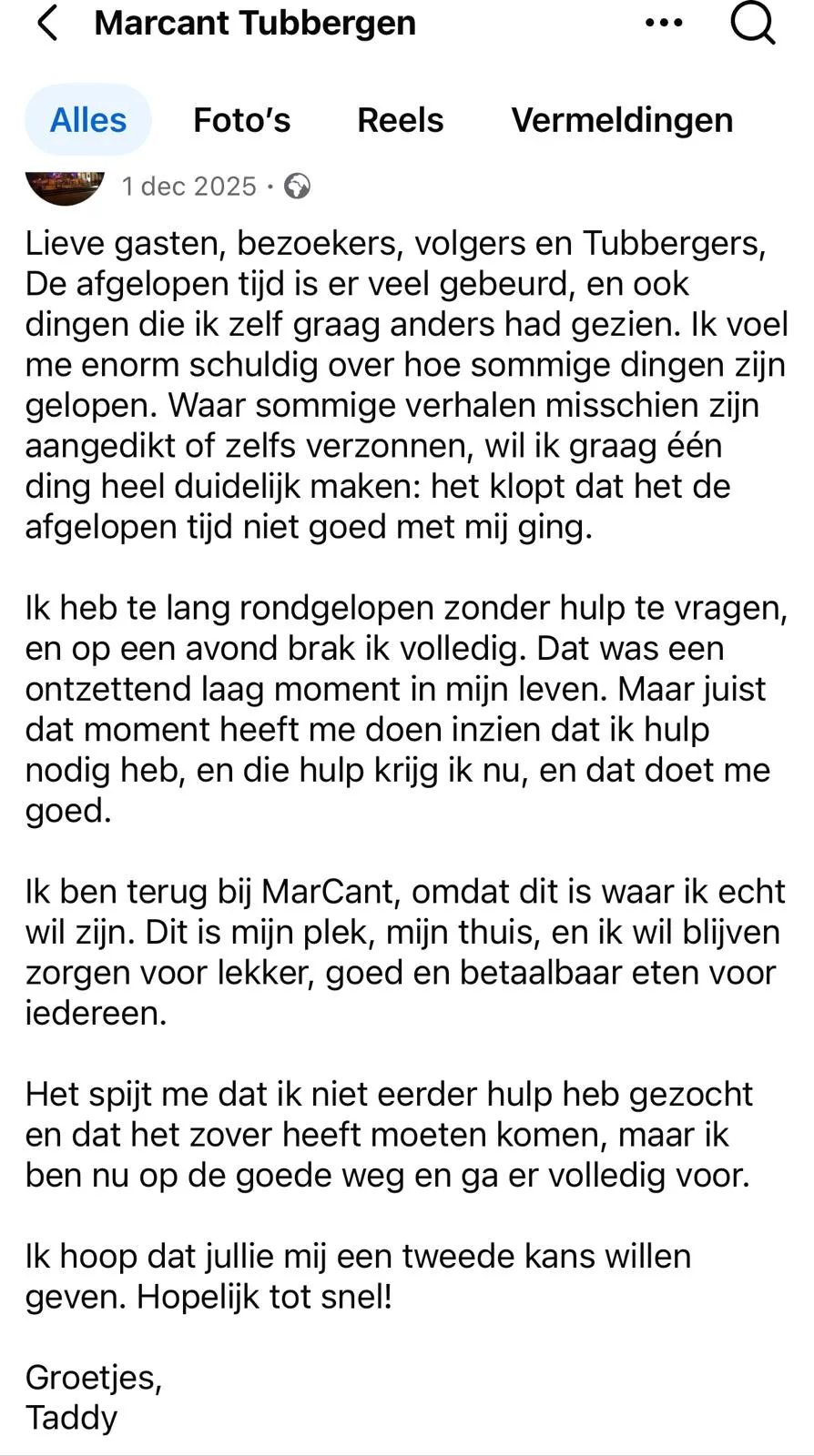 Marcant Tubbergen

Alles Foto's Reels Vermeldingen

1 dec 2025 ·

Lieve gasten, bezoekers, volgers en Tubbergers,
De afgelopen tijd is er veel gebeurd, en ook dingen die ik zelf graag anders had gezien. Ik voel me enorm schuldig over hoe sommige dingen zijn gelopen. Waar sommige verhalen misschien zijn aangedikt of zelfs verzonnen, wil ik graag één ding heel duidelijk maken: het klopt dat het de afgelopen tijd niet goed met mij ging.

Ik heb te lang rondgelopen zonder hulp te vragen, en op een avond brak ik volledig. Dat was een ontzettend laag moment in mijn leven. Maar juist dat moment heeft me doen inzien dat ik hulp nodig heb, en die hulp krijg ik nu, en dat doet me goed.

Ik ben terug bij MarCant, omdat dit is waar ik echt wil zijn. Dit is mijn plek, mijn thuis, en ik wil blijven zorgen voor lekker, goed en betaalbaar eten voor iedereen.

Het spijt me dat ik niet eerder hulp heb gezocht en dat het zover heeft moeten komen, maar ik ben nu op de goede weg en ga er volledig voor.

Ik hoop dat jullie mij een tweede kans willen geven. Hopelijk tot snel!

Groetjes,
Taddy